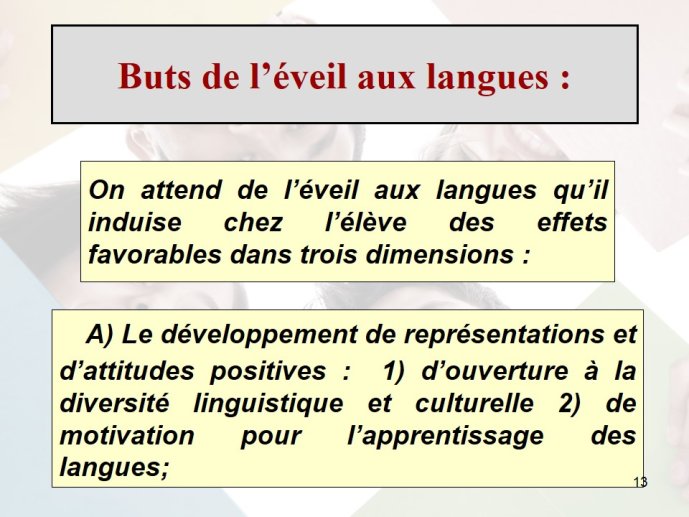 Buts de l’éveil aux langues :

On attend de l’éveil aux langues qu’il induise chez l’élève des effets favorables dans trois dimensions :

A) Le développement de représentations et d’attitudes positives : 1) d’ouverture à la diversité linguistique et culturelle 2) de motivation pour l’apprentissage des langues;

13